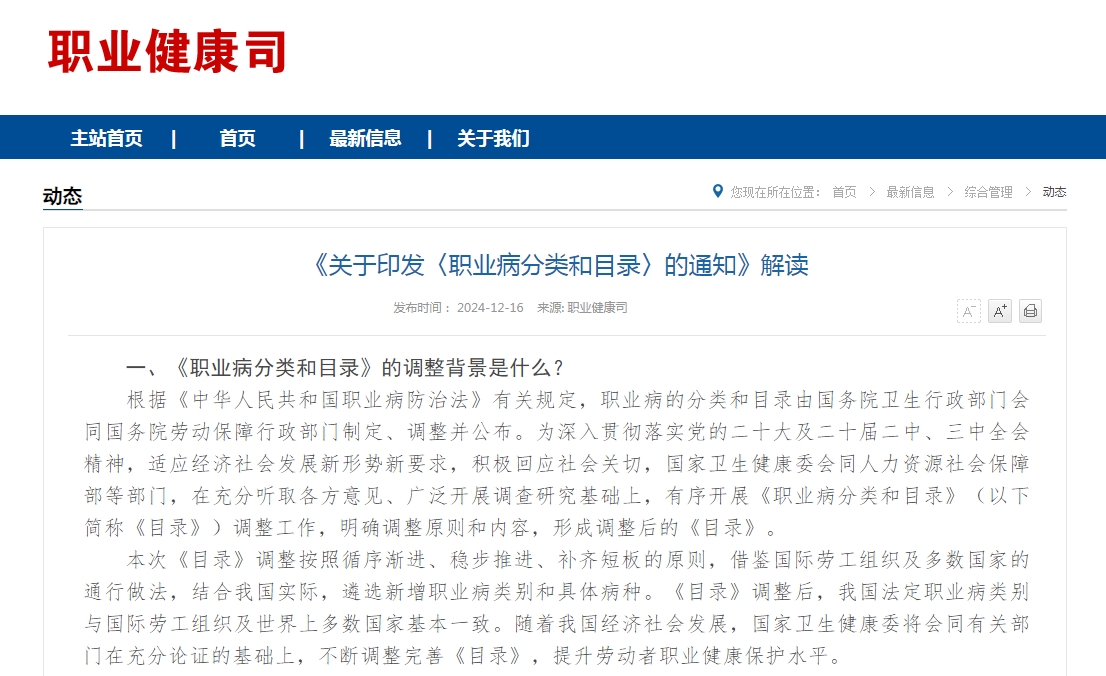 职业健康司

主站首页 | 首页 | 最新信息 | 关于我们

动态

您现在所在位置： 首页 > 最新信息 > 综合管理 > 动态

《关于印发〈职业病分类和目录〉的通知》解读

发布时间： 2024-12-16 来源: 职业健康司

A⁻ A⁺

一、《职业病分类和目录》的调整背景是什么？

根据《中华人民共和国职业病防治法》有关规定，职业病的分类和目录由国务院卫生行政部门会同国务院劳动保障行政部门制定、调整并公布。为深入贯彻落实党的二十大及二十届二中、三中全会精神，适应经济社会发展新形势新要求，积极回应社会关切，国家卫生健康委会同人力资源社会保障部等部门，在充分听取各方意见、广泛开展调查研究基础上，有序开展《职业病分类和目录》（以下简称《目录》）调整工作，明确调整原则和内容，形成调整后的《目录》。

本次《目录》调整按照循序渐进、稳步推进、补齐短板的原则，借鉴国际劳工组织及多数国家的通行做法，结合我国实际，遴选新增职业病类别和具体病种。《目录》调整后，我国法定职业病类别与国际劳工组织及世界上多数国家基本一致。随着我国经济社会发展，国家卫生健康委将会同有关部门在充分论证的基础上，不断调整完善《目录》，提升劳动者职业健康保护水平。